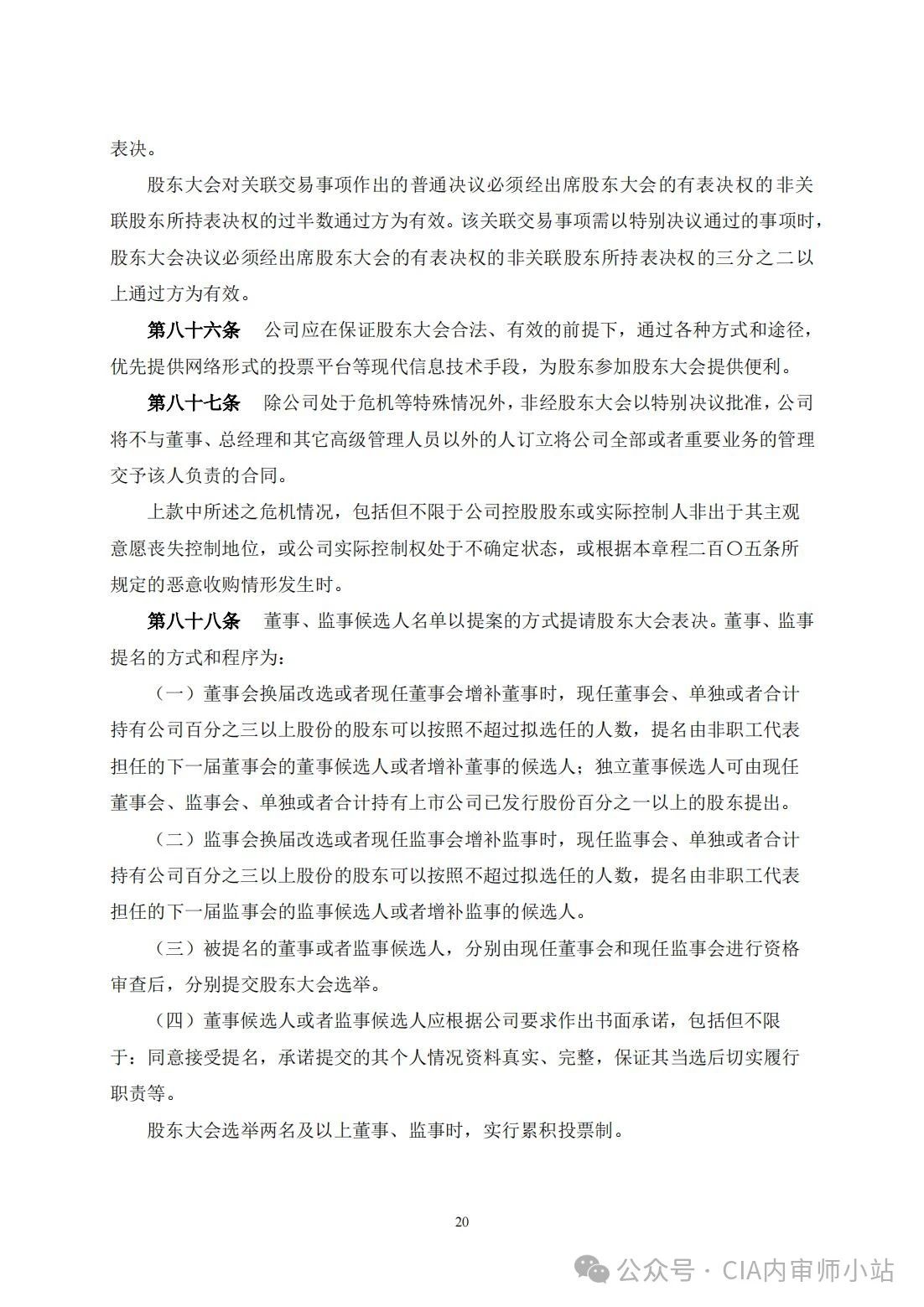 表决。

股东大会对关联交易事项作出的普通决议必须经出席股东大会的有表决权的非关联股东所持表决权的过半数通过方为有效。该关联交易事项需以特别决议通过的事项时，股东大会决议必须经出席股东大会的有表决权的非关联股东所持表决权的三分之二以上通过方为有效。

第八十六条　公司应在保证股东大会合法、有效的前提下，通过各种方式和途径，优先提供网络形式的投票平台等现代信息技术手段，为股东参加股东大会提供便利。

第八十七条　除公司处于危机等特殊情况外，非经股东大会以特别决议批准，公司将不与董事、总经理和其它高级管理人员以外的人订立将公司全部或者重要业务的管理交予该人负责的合同。

上款中所述之危机情况，包括但不限于公司控股股东或实际控制人非出于其主观意愿丧失控制地位，或公司实际控制权处于不确定状态，或根据本章程二百〇五条所规定的恶意收购情形发生时。

第八十八条　董事、监事候选人名单以提案的方式提请股东大会表决。董事、监事提名的方式和程序为：

（一）董事会换届改选或者现任董事会增补董事时，现任董事会、单独或者合计持有公司百分之三以上股份的股东可以按照不超过拟选任的人数，提名由非职工代表担任的下一届董事会的董事候选人或者增补董事的候选人；独立董事候选人可由现任董事会、监事会、单独或者合计持有上市公司已发行股份百分之一以上的股东提出。

（二）监事会换届改选或者现任监事会增补监事时，现任监事会、单独或者合计持有公司百分之三以上股份的股东可以按照不超过拟选任的人数，提名由非职工代表担任的下一届监事会的监事候选人或者增补监事的候选人。

（三）被提名的董事或者监事候选人，分别由现任董事会和现任监事会进行资格审查后，分别提交股东大会选举。

（四）董事候选人或者监事候选人应根据公司要求作出书面承诺，包括但不限于：同意接受提名，承诺提交的其个人情况资料真实、完整，保证其当选后切实履行职责等。

股东大会选举两名及以上董事、监事时，实行累积投票制。

20

公众号 · CIA内审师小站